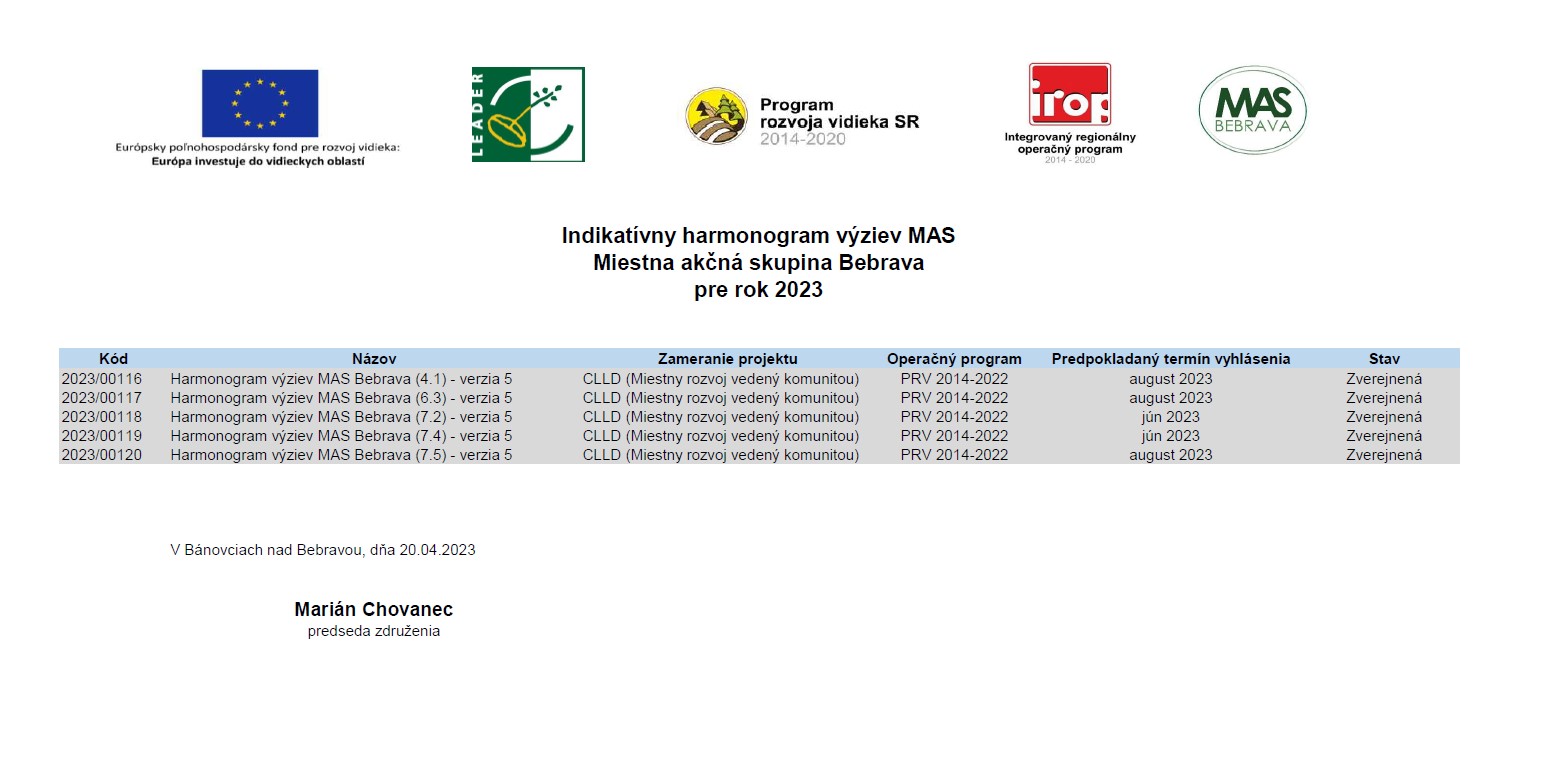 Európsky poľnohospodársky fond pre rozvoj vidieka:
Európa investuje do vidieckych oblastí

LEADER

Program rozvoja vidieka SR 2014-2020

irop
Integrovaný regionálny operačný program
2014 - 2020

MAS BEBRAVA

Indikatívny harmonogram výziev MAS
Miestna akčná skupina Bebrava
pre rok 2023

| Kód | Názov | Zameranie projektu | Operačný program | Predpokladaný termín vyhlásenia | Stav |
|---|---|---|---|---|---|
| 2023/00116 | Harmonogram výziev MAS Bebrava (4.1) - verzia 5 | CLLD (Miestny rozvoj vedený komunitou) | PRV 2014-2022 | august 2023 | Zverejnená |
| 2023/00117 | Harmonogram výziev MAS Bebrava (6.3) - verzia 5 | CLLD (Miestny rozvoj vedený komunitou) | PRV 2014-2022 | august 2023 | Zverejnená |
| 2023/00118 | Harmonogram výziev MAS Bebrava (7.2) - verzia 5 | CLLD (Miestny rozvoj vedený komunitou) | PRV 2014-2022 | jún 2023 | Zverejnená |
| 2023/00119 | Harmonogram výziev MAS Bebrava (7.4) - verzia 5 | CLLD (Miestny rozvoj vedený komunitou) | PRV 2014-2022 | jún 2023 | Zverejnená |
| 2023/00120 | Harmonogram výziev MAS Bebrava (7.5) - verzia 5 | CLLD (Miestny rozvoj vedený komunitou) | PRV 2014-2022 | august 2023 | Zverejnená |

V Bánovciach nad Bebravou, dňa 20.04.2023

Marián Chovanec
predseda združenia